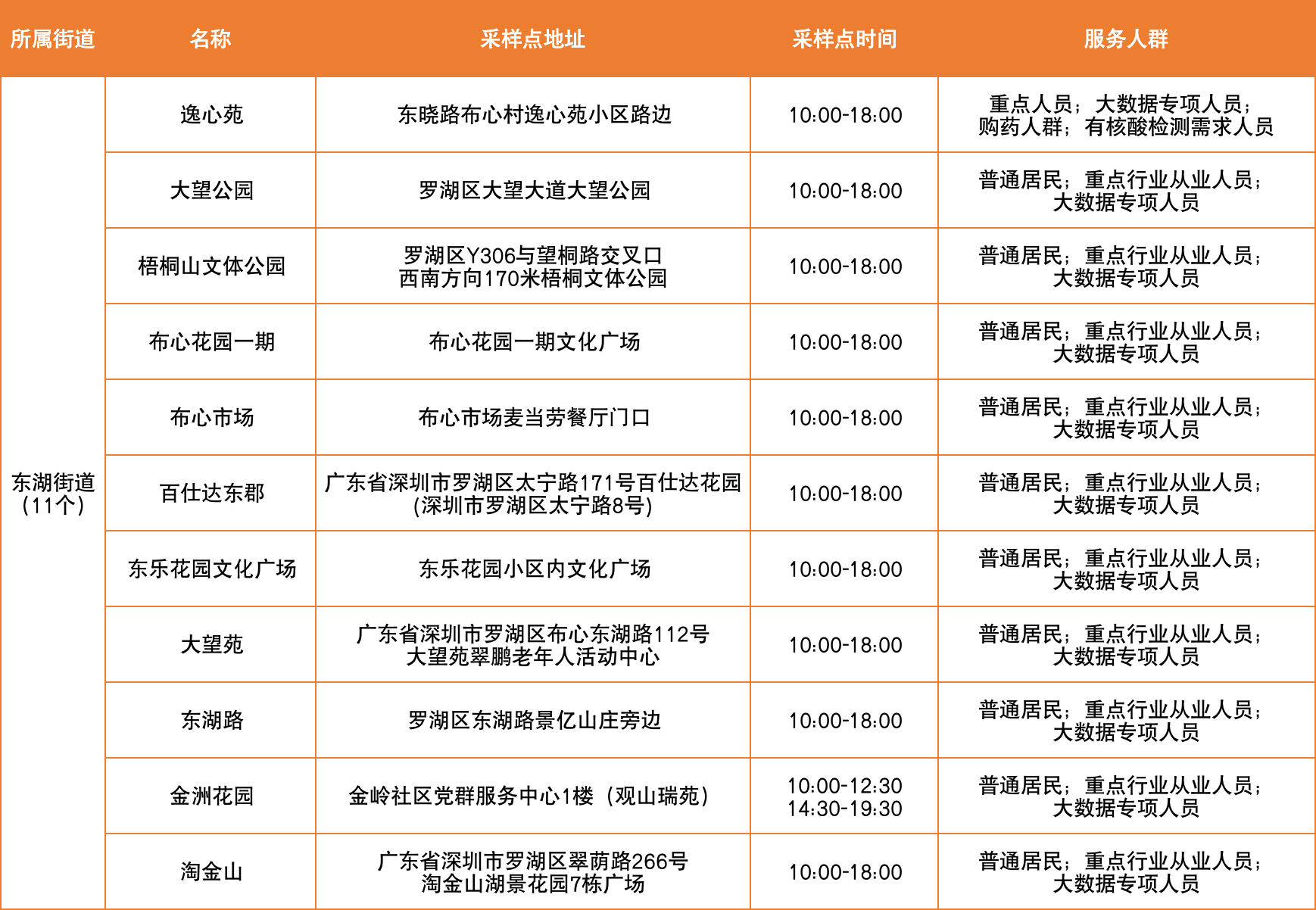 | 所属街道 | 名称 | 采样点地址 | 采样点时间 | 服务人群 |
|---|---|---|---|---|
| 东湖街道（11个） | 逸心苑 | 东晓路布心村逸心苑小区路边 | 10:00-18:00 | 重点人员；大数据专项人员；购药人群；有核酸检测需求人员 |
| | 大望公园 | 罗湖区大望大道大望公园 | 10:00-18:00 | 普通居民；重点行业从业人员；大数据专项人员 |
| | 梧桐山文体公园 | 罗湖区Y306与望桐路交叉口西南方向170米梧桐文体公园 | 10:00-18:00 | 普通居民；重点行业从业人员；大数据专项人员 |
| | 布心花园一期 | 布心花园一期文化广场 | 10:00-18:00 | 普通居民；重点行业从业人员；大数据专项人员 |
| | 布心市场 | 布心市场麦当劳餐厅门口 | 10:00-18:00 | 普通居民；重点行业从业人员；大数据专项人员 |
| | 百仕达东郡 | 广东省深圳市罗湖区太宁路171号百仕达花园(深圳市罗湖区太宁路8号) | 10:00-18:00 | 普通居民；重点行业从业人员；大数据专项人员 |
| | 东乐花园文化广场 | 东乐花园小区内文化广场 | 10:00-18:00 | 普通居民；重点行业从业人员；大数据专项人员 |
| | 大望苑 | 广东省深圳市罗湖区布心东湖路112号大望苑翠鹏老年人活动中心 | 10:00-18:00 | 普通居民；重点行业从业人员；大数据专项人员 |
| | 东湖路 | 罗湖区东湖路景亿山庄旁边 | 10:00-18:00 | 普通居民；重点行业从业人员；大数据专项人员 |
| | 金洲花园 | 金岭社区党群服务中心1楼（观山瑞苑） | 10:00-12:30 14:30-19:30 | 普通居民；重点行业从业人员；大数据专项人员 |
| | 淘金山 | 广东省深圳市罗湖区翠荫路266号淘金山湖景花园7栋广场 | 10:00-18:00 | 普通居民；重点行业从业人员；大数据专项人员 |